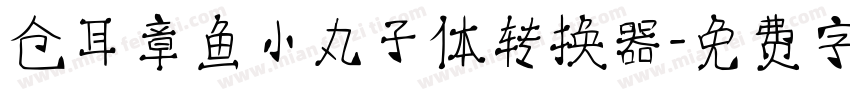 仓耳章鱼小丸子体转换器-免费字